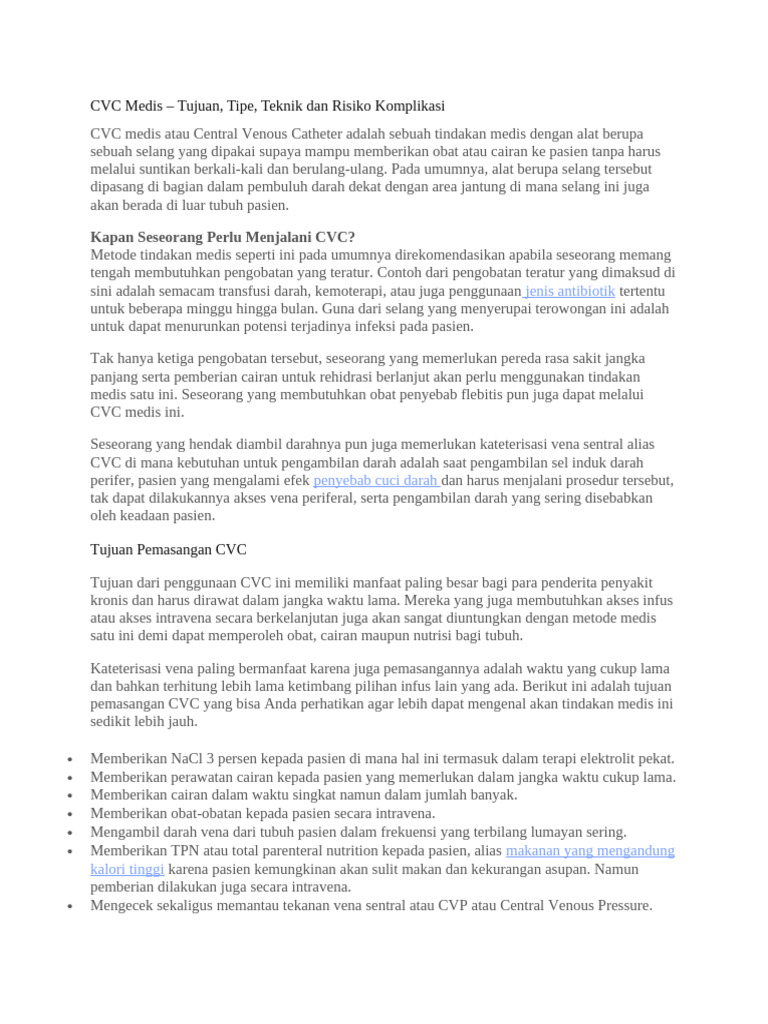 CVC Medis – Tujuan, Tipe, Teknik dan Risiko Komplikasi

CVC medis atau Central Venous Catheter adalah sebuah tindakan medis dengan alat berupa sebuah selang yang dipakai supaya mampu memberikan obat atau cairan ke pasien tanpa harus melalui suntikan berkali-kali dan berulang-ulang. Pada umumnya, alat berupa selang tersebut dipasang di bagian dalam pembuluh darah dekat dengan area jantung di mana selang ini juga akan berada di luar tubuh pasien.

Kapan Seseorang Perlu Menjalani CVC?
Metode tindakan medis seperti ini pada umumnya direkomendasikan apabila seseorang memang tengah membutuhkan pengobatan yang teratur. Contoh dari pengobatan teratur yang dimaksud di sini adalah semacam transfusi darah, kemoterapi, atau juga penggunaan jenis antibiotik tertentu untuk beberapa minggu hingga bulan. Guna dari selang yang menyerupai terowongan ini adalah untuk dapat menurunkan potensi terjadinya infeksi pada pasien.

Tak hanya ketiga pengobatan tersebut, seseorang yang memerlukan pereda rasa sakit jangka panjang serta pemberian cairan untuk rehidrasi berlanjut akan perlu menggunakan tindakan medis satu ini. Seseorang yang membutuhkan obat penyebab flebitis pun juga dapat melalui CVC medis ini.

Seseorang yang hendak diambil darahnya pun juga memerlukan kateterisasi vena sentral alias CVC di mana kebutuhan untuk pengambilan darah adalah saat pengambilan sel induk darah perifer, pasien yang mengalami efek penyebab cuci darah dan harus menjalani prosedur tersebut, tak dapat dilakukannya akses vena periferal, serta pengambilan darah yang sering disebabkan oleh keadaan pasien.

Tujuan Pemasangan CVC

Tujuan dari penggunaan CVC ini memiliki manfaat paling besar bagi para penderita penyakit kronis dan harus dirawat dalam jangka waktu lama. Mereka yang juga membutuhkan akses infus atau akses intravena secara berkelanjutan juga akan sangat diuntungkan dengan metode medis satu ini demi dapat memperoleh obat, cairan maupun nutrisi bagi tubuh.

Kateterisasi vena paling bermanfaat karena juga pemasangannya adalah waktu yang cukup lama dan bahkan terhitung lebih lama ketimbang pilihan infus lain yang ada. Berikut ini adalah tujuan pemasangan CVC yang bisa Anda perhatikan agar lebih dapat mengenal akan tindakan medis ini sedikit lebih jauh.

• Memberikan NaCl 3 persen kepada pasien di mana hal ini termasuk dalam terapi elektrolit pekat.
• Memberikan perawatan cairan kepada pasien yang memerlukan dalam jangka waktu cukup lama.
• Memberikan cairan dalam waktu singkat namun dalam jumlah banyak.
• Memberikan obat-obatan kepada pasien secara intravena.
• Mengambil darah vena dari tubuh pasien dalam frekuensi yang terbilang lumayan sering.
• Memberikan TPN atau total parenteral nutrition kepada pasien, alias makanan yang mengandung kalori tinggi karena pasien kemungkinan akan sulit makan dan kekurangan asupan. Namun pemberian dilakukan juga secara intravena.
• Mengecek sekaligus memantau tekanan vena sentral atau CVP atau Central Venous Pressure.